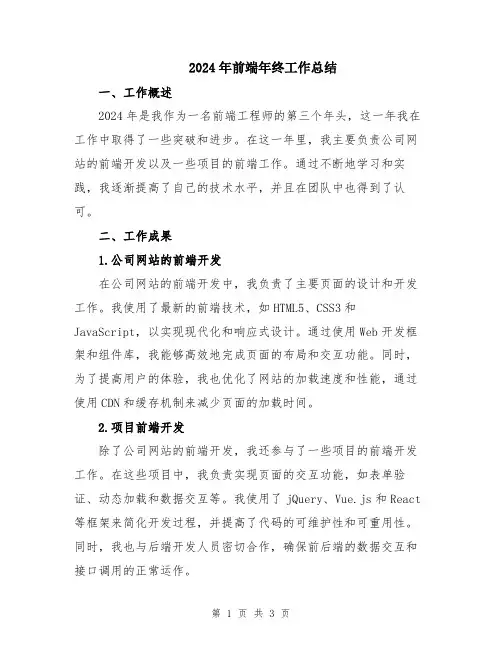 2024年前端年终工作总结

一、工作概述

2024年是我作为一名前端工程师的第三个年头，这一年我在工作中取得了一些突破和进步。在这一年里，我主要负责公司网站的前端开发以及一些项目的前端工作。通过不断地学习和实践，我逐渐提高了自己的技术水平，并且在团队中也得到了认可。

二、工作成果

1.公司网站的前端开发

在公司网站的前端开发中，我负责了主要页面的设计和开发工作。我使用了最新的前端技术，如HTML5、CSS3和JavaScript，以实现现代化和响应式设计。通过使用Web开发框架和组件库，我能够高效地完成页面的布局和交互功能。同时，为了提高用户的体验，我也优化了网站的加载速度和性能，通过使用CDN和缓存机制来减少页面的加载时间。

2.项目前端开发

除了公司网站的前端开发，我还参与了一些项目的前端开发工作。在这些项目中，我负责实现页面的交互功能，如表单验证、动态加载和数据交互等。我使用了jQuery、Vue.js和React等框架来简化开发过程，并提高了代码的可维护性和可重用性。同时，我也与后端开发人员密切合作，确保前后端的数据交互和接口调用的正常运作。

第 1 页 共 3 页